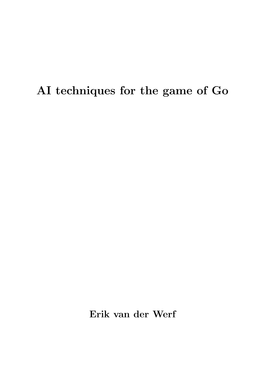 AI techniques for the game of Go

Erik van der Werf